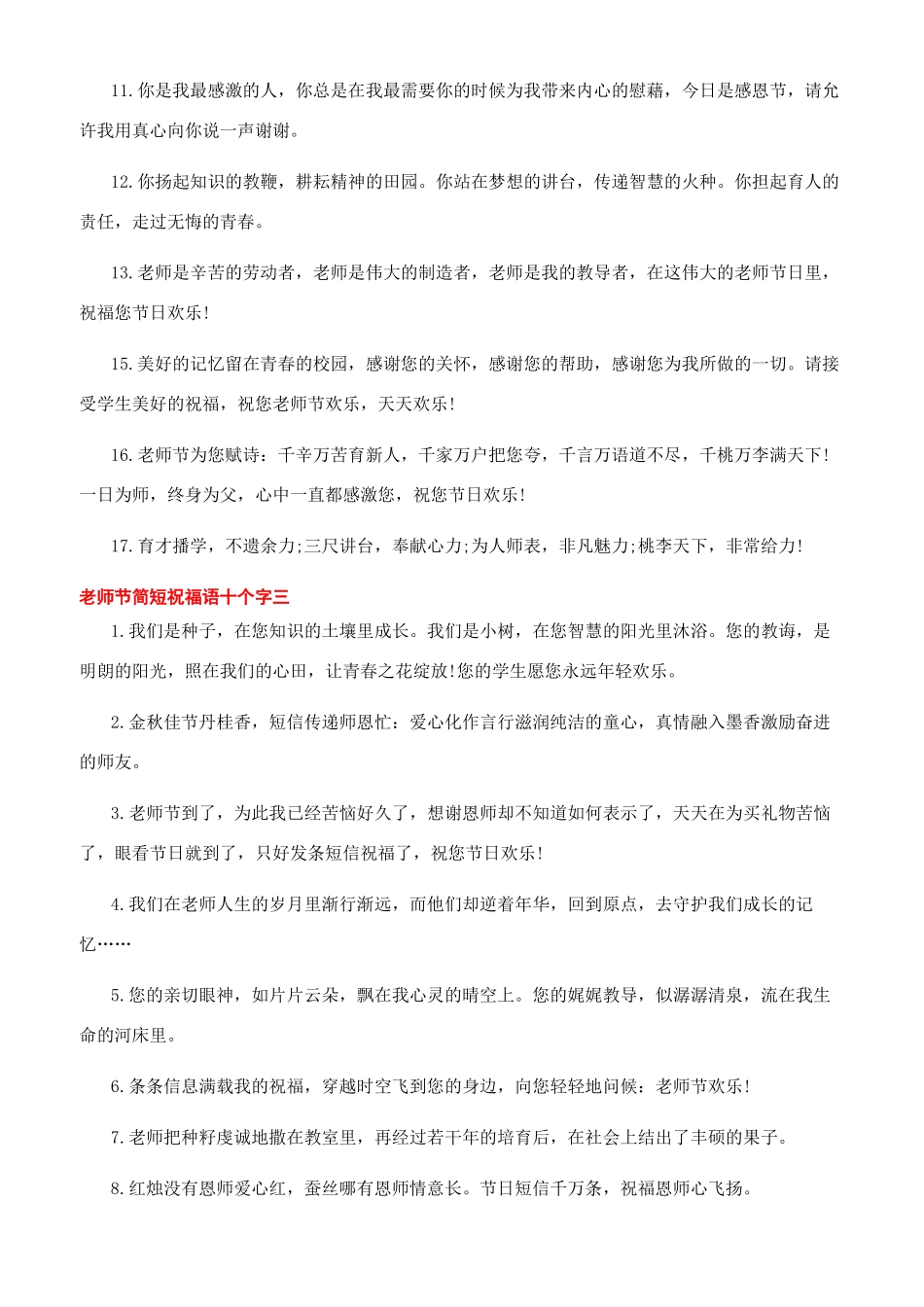 11.你是我最感激的人，你总是在我最需要你的时候为我带来内心的慰藉，今日是感恩节，请允许我用真心向你说一声谢谢。

12.你扬起知识的教鞭，耕耘精神的田园。你站在梦想的讲台，传递智慧的火种。你担起育人的责任，走过无悔的青春。

13.老师是辛苦的劳动者，老师是伟大的制造者，老师是我的教导者，在这伟大的老师节日里，祝福您节日欢乐！

15.美好的记忆留在青春的校园，感谢您的关怀，感谢您的帮助，感谢您为我所做的一切。请接受学生美好的祝福，祝您老师节欢乐，天天欢乐！

16.老师节为您赋诗：千辛万苦育新人，千家万户把您夸，千言万语道不尽，千桃万李满天下！一日为师，终身为父，心中一直都感激您，祝您节日欢乐！

17.育才播学，不遗余力;三尺讲台，奉献心力;为人师表，非凡魅力;桃李天下，非常给力！

老师节简短祝福语十个字三

1.我们是种子，在您知识的土壤里成长。我们是小树，在您智慧的阳光里沐浴。您的教诲，是明朗的阳光，照在我们的心田，让青春之花绽放!您的学生愿您永远年轻欢乐。

2.金秋佳节丹桂香，短信传递师恩忙：爱心化作言行滋润纯洁的童心，真情融入墨香激励奋进的师友。

3.老师节到了，为此我已经苦恼好久了，想谢恩师却不知道如何表示了，天天在为买礼物苦恼了，眼看节日就到了，只好发条短信祝福了，祝您节日欢乐！

4.我们在老师人生的岁月里渐行渐远，而他们却逆着年华，回到原点，去守护我们成长的记忆……

5.您的亲切眼神，如片片云朵，飘在我心灵的晴空上。您的娓娓教导，似潺潺清泉，流在我生命的河床里。

6.条条信息满载我的祝福，穿越时空飞到您的身边，向您轻轻地问候：老师节欢乐！

7.老师把种籽虔诚地撒在教室里，再经过若干年的培育后，在社会上结出了丰硕的果子。

8.红烛没有恩师爱心红，蚕丝哪有恩师情意长。节日短信千万条，祝福恩师心飞扬。